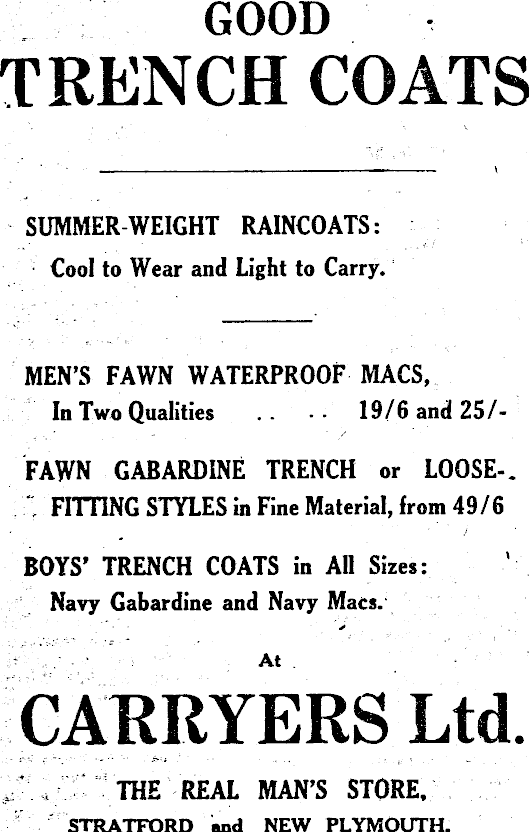 GOOD
TRENCH COATS

SUMMER-WEIGHT RAINCOATS:
Cool to Wear and Light to Carry.

MEN'S FAWN WATERPROOF MACS,
In Two Qualities .. .. 19/6 and 25/-

FAWN GABARDINE TRENCH or LOOSE-FITTING STYLES in Fine Material, from 49/6

BOYS' TRENCH COATS in All Sizes:
Navy Gabardine and Navy Macs.

At

CARRYERS Ltd.

THE REAL MAN'S STORE,
STRATFORD and NEW PLYMOUTH.